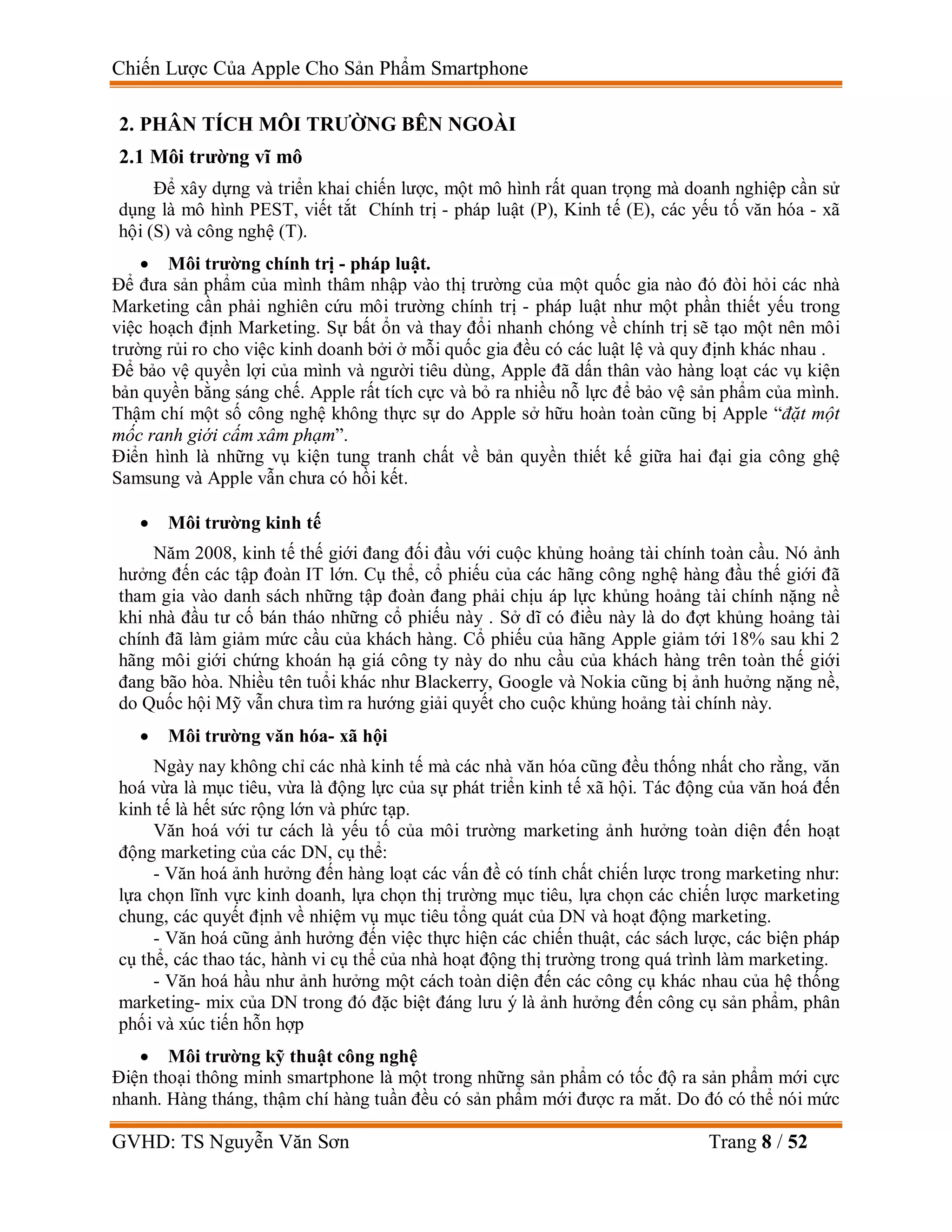 Chiến Lược Của Apple Cho Sản Phẩm Smartphone

2. PHÂN TÍCH MÔI TRƯỜNG BÊN NGOÀI

2.1 Môi trường vĩ mô

Để xây dựng và triển khai chiến lược, một mô hình rất quan trọng mà doanh nghiệp cần sử dụng là mô hình PEST, viết tắt Chính trị - pháp luật (P), Kinh tế (E), các yếu tố văn hóa - xã hội (S) và công nghệ (T).

• Môi trường chính trị - pháp luật.

Để đưa sản phẩm của mình thâm nhập vào thị trường của một quốc gia nào đó đòi hỏi các nhà Marketing cần phải nghiên cứu môi trường chính trị - pháp luật như một phần thiết yếu trong việc hoạch định Marketing. Sự bất ổn và thay đổi nhanh chóng về chính trị sẽ tạo một nên môi trường rủi ro cho việc kinh doanh bởi ở mỗi quốc gia đều có các luật lệ và quy định khác nhau .

Để bảo vệ quyền lợi của mình và người tiêu dùng, Apple đã dấn thân vào hàng loạt các vụ kiện bản quyền bằng sáng chế. Apple rất tích cực và bỏ ra nhiều nỗ lực để bảo vệ sản phẩm của mình. Thậm chí một số công nghệ không thực sự do Apple sở hữu hoàn toàn cũng bị Apple “đặt một mốc ranh giới cấm xâm phạm”.

Điển hình là những vụ kiện tung tranh chất về bản quyền thiết kế giữa hai đại gia công ghệ Samsung và Apple vẫn chưa có hồi kết.

• Môi trường kinh tế

Năm 2008, kinh tế thế giới đang đối đầu với cuộc khủng hoảng tài chính toàn cầu. Nó ảnh hưởng đến các tập đoàn IT lớn. Cụ thể, cổ phiếu của các hãng công nghệ hàng đầu thế giới đã tham gia vào danh sách những tập đoàn đang phải chịu áp lực khủng hoảng tài chính nặng nề khi nhà đầu tư cố bán tháo những cổ phiếu này . Sở dĩ có điều này là do đợt khủng hoảng tài chính đã làm giảm mức cầu của khách hàng. Cổ phiếu của hãng Apple giảm tới 18% sau khi 2 hãng môi giới chứng khoán hạ giá công ty này do nhu cầu của khách hàng trên toàn thế giới đang bão hòa. Nhiều tên tuổi khác như Blackerry, Google và Nokia cũng bị ảnh huởng nặng nề, do Quốc hội Mỹ vẫn chưa tìm ra hướng giải quyết cho cuộc khủng hoảng tài chính này.

• Môi trường văn hóa- xã hội

Ngày nay không chỉ các nhà kinh tế mà các nhà văn hóa cũng đều thống nhất cho rằng, văn hoá vừa là mục tiêu, vừa là động lực của sự phát triển kinh tế xã hội. Tác động của văn hoá đến kinh tế là hết sức rộng lớn và phức tạp.

Văn hoá với tư cách là yếu tố của môi trường marketing ảnh hưởng toàn diện đến hoạt động marketing của các DN, cụ thể:

- Văn hoá ảnh hưởng đến hàng loạt các vấn đề có tính chất chiến lược trong marketing như: lựa chọn lĩnh vực kinh doanh, lựa chọn thị trường mục tiêu, lựa chọn các chiến lược marketing chung, các quyết định về nhiệm vụ mục tiêu tổng quát của DN và hoạt động marketing.

- Văn hoá cũng ảnh hưởng đến việc thực hiện các chiến thuật, các sách lược, các biện pháp cụ thể, các thao tác, hành vi cụ thể của nhà hoạt động thị trường trong quá trình làm marketing.

- Văn hoá hầu như ảnh hưởng một cách toàn diện đến các công cụ khác nhau của hệ thống marketing- mix của DN trong đó đặc biệt đáng lưu ý là ảnh hưởng đến công cụ sản phẩm, phân phối và xúc tiến hỗn hợp

• Môi trường kỹ thuật công nghệ

Điện thoại thông minh smartphone là một trong những sản phẩm có tốc độ ra sản phẩm mới cực nhanh. Hàng tháng, thậm chí hàng tuần đều có sản phẩm mới được ra mắt. Do đó có thể nói mức

GVHD: TS Nguyễn Văn Sơn Trang 8 / 52